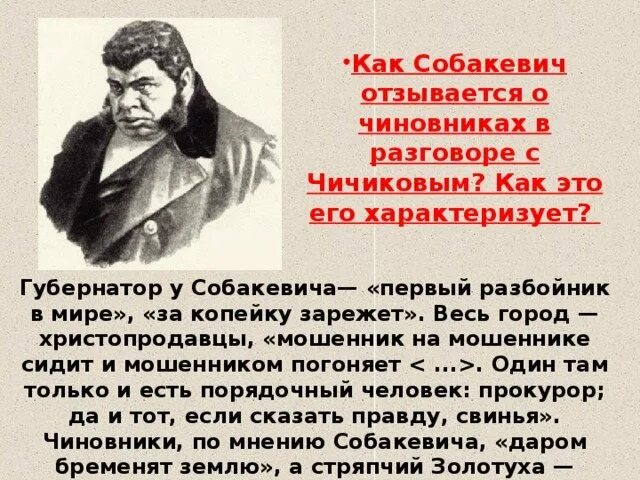 •Как Собакевич отзывается о чиновниках в разговоре с Чичиковым? Как это его характеризует?

Губернатор у Собакевича— «первый разбойник в мире», «за копейку зарежет». Весь город — христопродавцы, «мошенник на мошеннике сидит и мошенником погоняет < ...>. Один там только и есть порядочный человек: прокурор; да и тот, если сказать правду, свинья». Чиновники, по мнению Собакевича, «даром бременят землю», а стряпчий Золотуха —